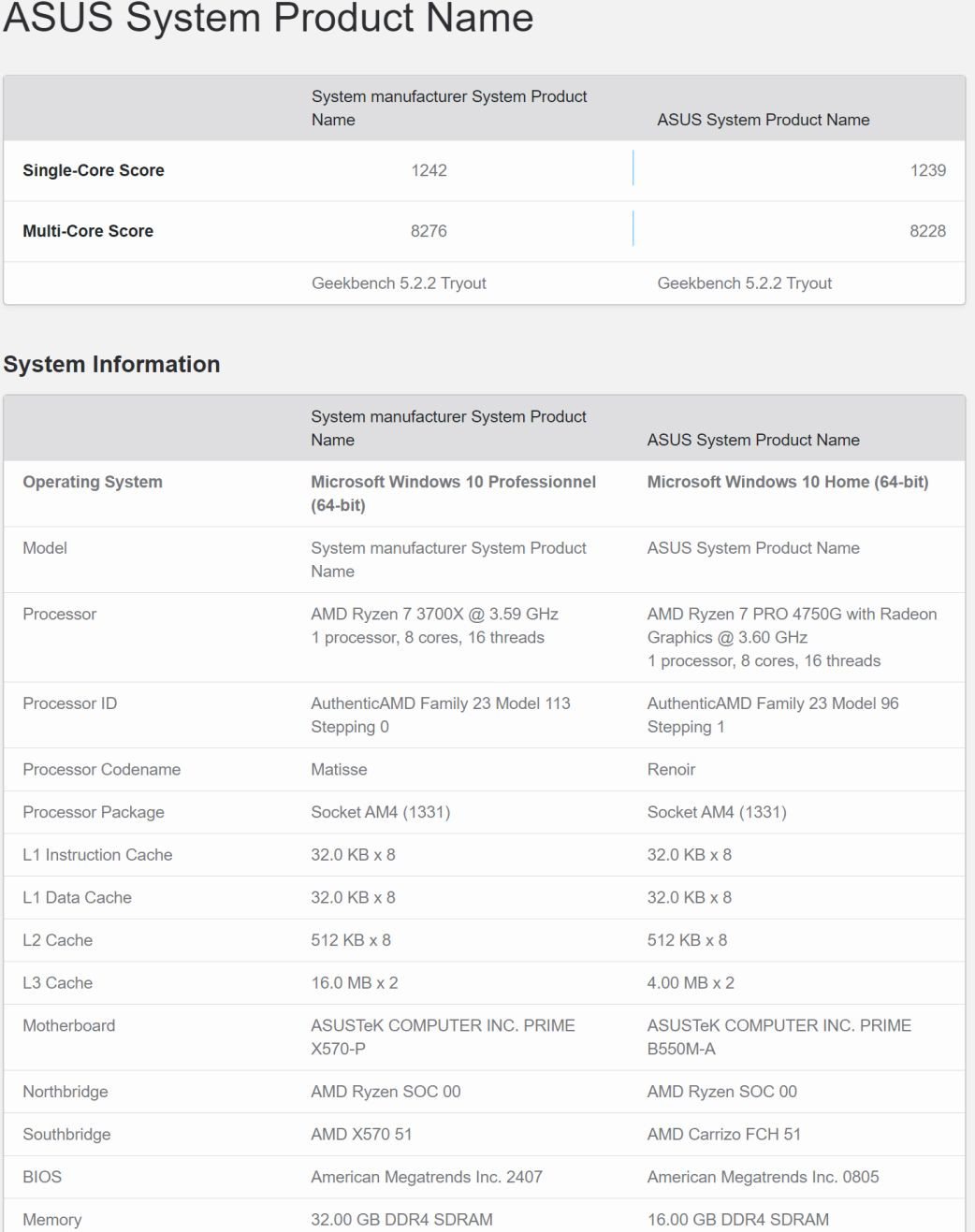 ASUS System Product Name

| | System manufacturer System Product Name | ASUS System Product Name |
|---|---|---|
| Single-Core Score | 1242 | 1239 |
| Multi-Core Score | 8276 | 8228 |
| | Geekbench 5.2.2 Tryout | Geekbench 5.2.2 Tryout |

System Information

| | System manufacturer System Product Name | ASUS System Product Name |
|---|---|---|
| Operating System | Microsoft Windows 10 Professionnel (64-bit) | Microsoft Windows 10 Home (64-bit) |
| Model | System manufacturer System Product Name | ASUS System Product Name |
| Processor | AMD Ryzen 7 3700X @ 3.59 GHz 1 processor, 8 cores, 16 threads | AMD Ryzen 7 PRO 4750G with Radeon Graphics @ 3.60 GHz 1 processor, 8 cores, 16 threads |
| Processor ID | AuthenticAMD Family 23 Model 113 Stepping 0 | AuthenticAMD Family 23 Model 96 Stepping 1 |
| Processor Codename | Matisse | Renoir |
| Processor Package | Socket AM4 (1331) | Socket AM4 (1331) |
| L1 Instruction Cache | 32.0 KB x 8 | 32.0 KB x 8 |
| L1 Data Cache | 32.0 KB x 8 | 32.0 KB x 8 |
| L2 Cache | 512 KB x 8 | 512 KB x 8 |
| L3 Cache | 16.0 MB x 2 | 4.00 MB x 2 |
| Motherboard | ASUSTeK COMPUTER INC. PRIME X570-P | ASUSTeK COMPUTER INC. PRIME B550M-A |
| Northbridge | AMD Ryzen SOC 00 | AMD Ryzen SOC 00 |
| Southbridge | AMD X570 51 | AMD Carrizo FCH 51 |
| BIOS | American Megatrends Inc. 2407 | American Megatrends Inc. 0805 |
| Memory | 32.00 GB DDR4 SDRAM | 16.00 GB DDR4 SDRAM |